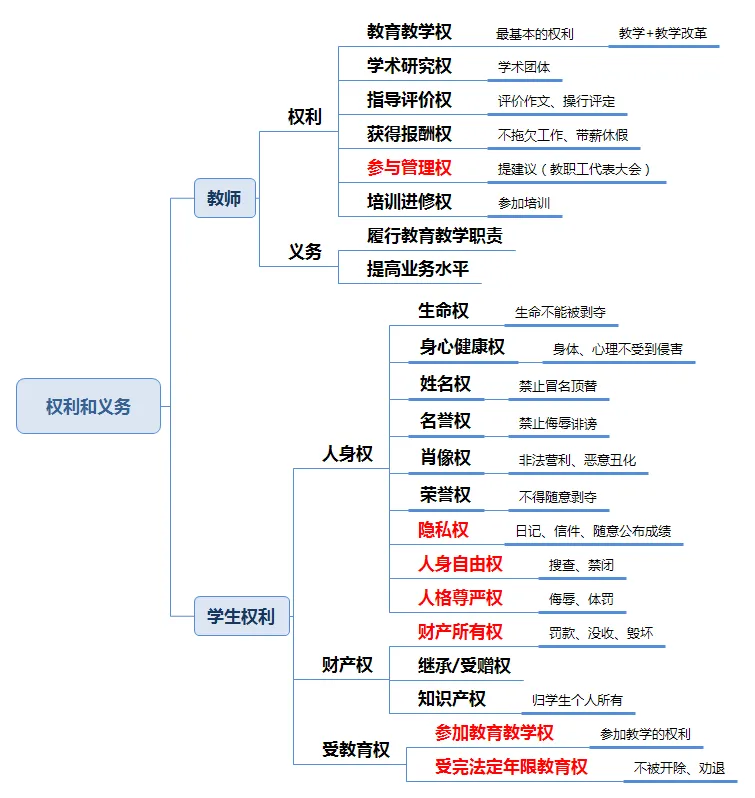 权利和义务

教师

权利

教育教学权 最基本的权利 教学+教学改革

学术研究权 学术团体

指导评价权 评价作文、操行评定

获得报酬权 不拖欠工作、带薪休假

参与管理权 提建议（教职工代表大会）

培训进修权 参加培训

义务

履行教育教学职责

提高业务水平

学生权利

人身权

生命权 生命不能被剥夺

身心健康权 身体、心理不受到侵害

姓名权 禁止冒名顶替

名誉权 禁止侮辱诽谤

肖像权 非法营利、恶意丑化

荣誉权 不得随意剥夺

隐私权 日记、信件、随意公布成绩

人身自由权 搜查、禁闭

人格尊严权 侮辱、体罚

财产权

财产所有权 罚款、没收、毁坏

继承/受赠权

知识产权 归学生个人所有

受教育权

参加教育教学权 参加教学的权利

受完法定年限教育权 不被开除、劝退